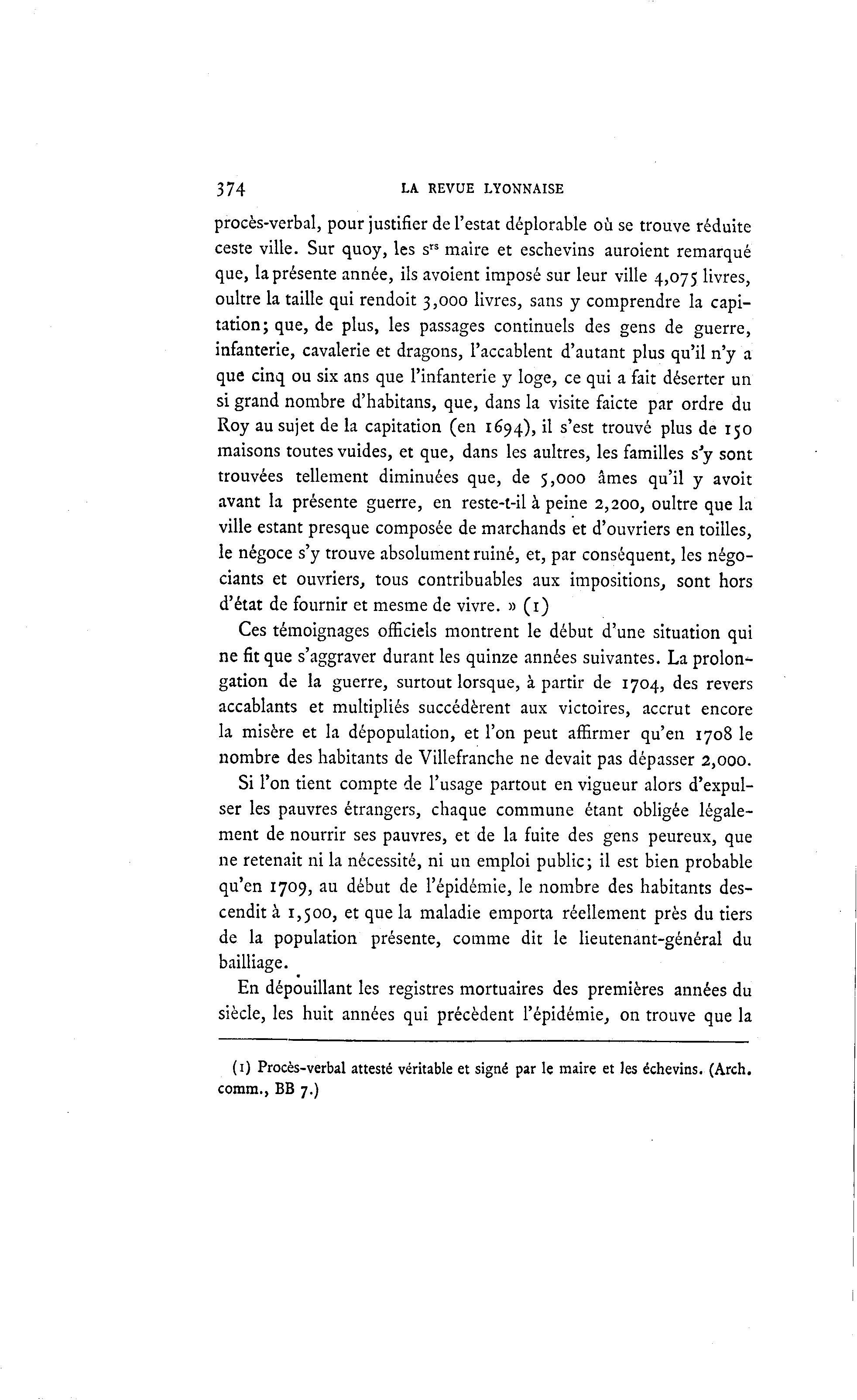 374 LA REVUE LYONNAISE

procès-verbal, pour justifier de l'estat déplorable où se trouve réduite ceste ville. Sur quoy, les s$^{rs}$ maire et eschevins auroient remarqué que, la présente année, ils avoient imposé sur leur ville 4,075 livres, oultre la taille qui rendoit 3,000 livres, sans y comprendre la capitation; que, de plus, les passages continuels des gens de guerre, infanterie, cavalerie et dragons, l'accablent d'autant plus qu'il n'y a que cinq ou six ans que l'infanterie y loge, ce qui a fait déserter un si grand nombre d'habitans, que, dans la visite faicte par ordre du Roy au sujet de la capitation (en 1694), il s'est trouvé plus de 150 maisons toutes vuides, et que, dans les aultres, les familles s'y sont trouvées tellement diminuées que, de 5,000 âmes qu'il y avoit avant la présente guerre, en reste-t-il à peine 2,200, oultre que la ville estant presque composée de marchands et d'ouvriers en toilles, le négoce s'y trouve absolument ruiné, et, par conséquent, les négociants et ouvriers, tous contribuables aux impositions, sont hors d'état de fournir et mesme de vivre. » (1)

Ces témoignages officiels montrent le début d'une situation qui ne fit que s'aggraver durant les quinze années suivantes. La prolongation de la guerre, surtout lorsque, à partir de 1704, des revers accablants et multipliés succédèrent aux victoires, accrut encore la misère et la dépopulation, et l'on peut affirmer qu'en 1708 le nombre des habitants de Villefranche ne devait pas dépasser 2,000.

Si l'on tient compte de l'usage partout en vigueur alors d'expulser les pauvres étrangers, chaque commune étant obligée légalement de nourrir ses pauvres, et de la fuite des gens peureux, que ne retenait ni la nécessité, ni un emploi public; il est bien probable qu'en 1709, au début de l'épidémie, le nombre des habitants descendit à 1,500, et que la maladie emporta réellement près du tiers de la population présente, comme dit le lieutenant-général du bailliage.

En dépouillant les registres mortuaires des premières années du siècle, les huit années qui précèdent l'épidémie, on trouve que la

(1) Procès-verbal attesté véritable et signé par le maire et les échevins. (Arch. comm., BB 7.)